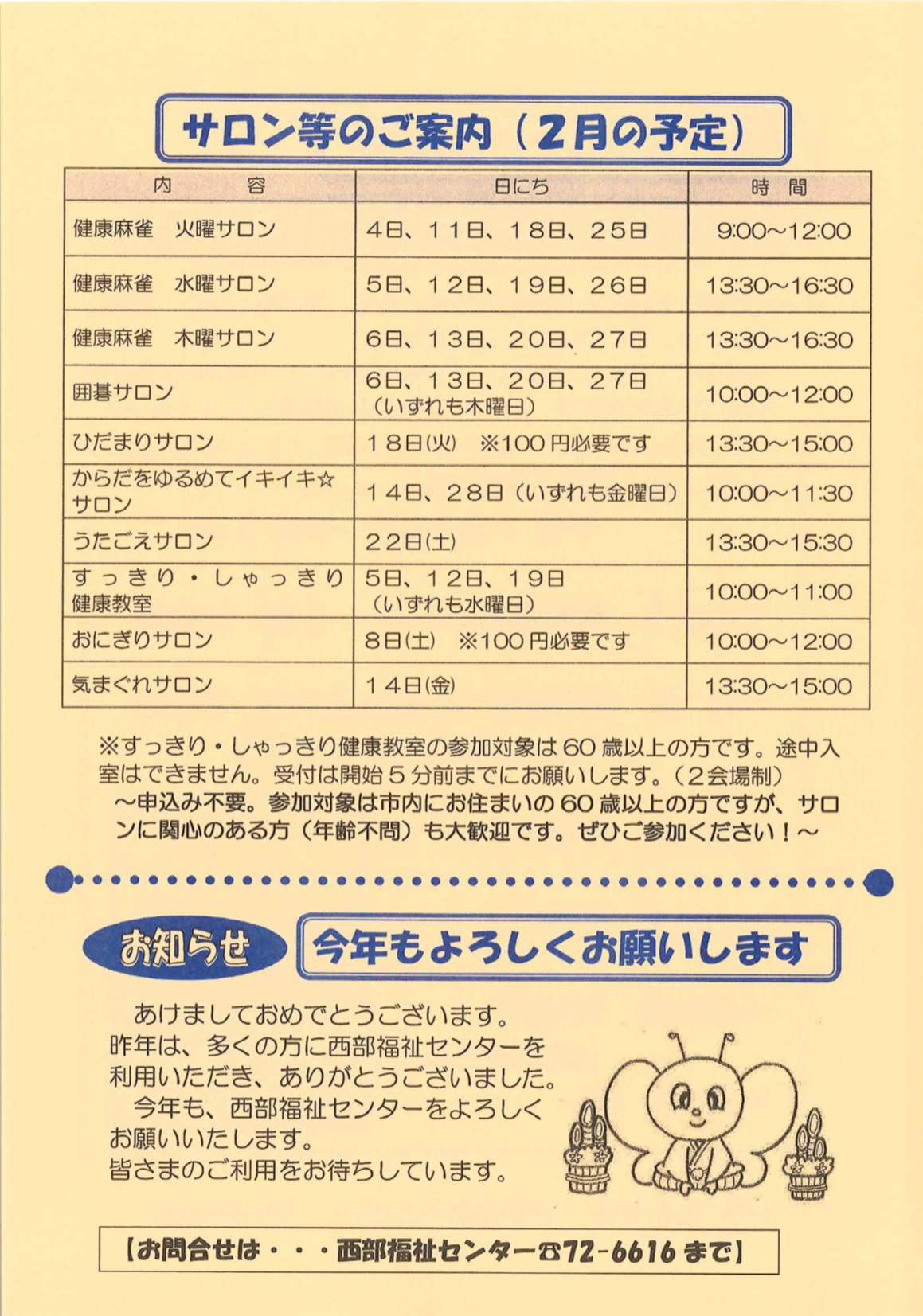 サロン等のご案内（2月の予定）

| 内　容 | 日にち | 時　間 |
|---|---|---|
| 健康麻雀　火曜サロン | 4日、11日、18日、25日 | 9:00～12:00 |
| 健康麻雀　水曜サロン | 5日、12日、19日、26日 | 13:30～16:30 |
| 健康麻雀　木曜サロン | 6日、13日、20日、27日 | 13:30～16:30 |
| 囲碁サロン | 6日、13日、20日、27日（いずれも木曜日） | 10:00～12:00 |
| ひだまりサロン | 18日(火)　※100円必要です | 13:30～15:00 |
| からだをゆるめてイキイキ☆サロン | 14日、28日（いずれも金曜日） | 10:00～11:30 |
| うたごえサロン | 22日(土) | 13:30～15:30 |
| すっきり・しゃっきり健康教室 | 5日、12日、19日（いずれも水曜日） | 10:00～11:00 |
| おにぎりサロン | 8日(土)　※100円必要です | 10:00～12:00 |
| 気まぐれサロン | 14日(金) | 13:30～15:00 |

※すっきり・しゃっきり健康教室の参加対象は60歳以上の方です。途中入室はできません。受付は開始5分前までにお願いします。（2会場制）
～申込み不要。参加対象は市内にお住まいの60歳以上の方ですが、サロンに関心のある方（年齢不問）も大歓迎です。ぜひご参加ください！～

お知らせ　今年もよろしくお願いします

あけましておめでとうございます。
昨年は、多くの方に西部福祉センターを利用いただき、ありがとうございました。
今年も、西部福祉センターをよろしくお願いいたします。
皆さまのご利用をお待ちしています。

【お問合せは・・・西部福祉センター☎72-6616まで】